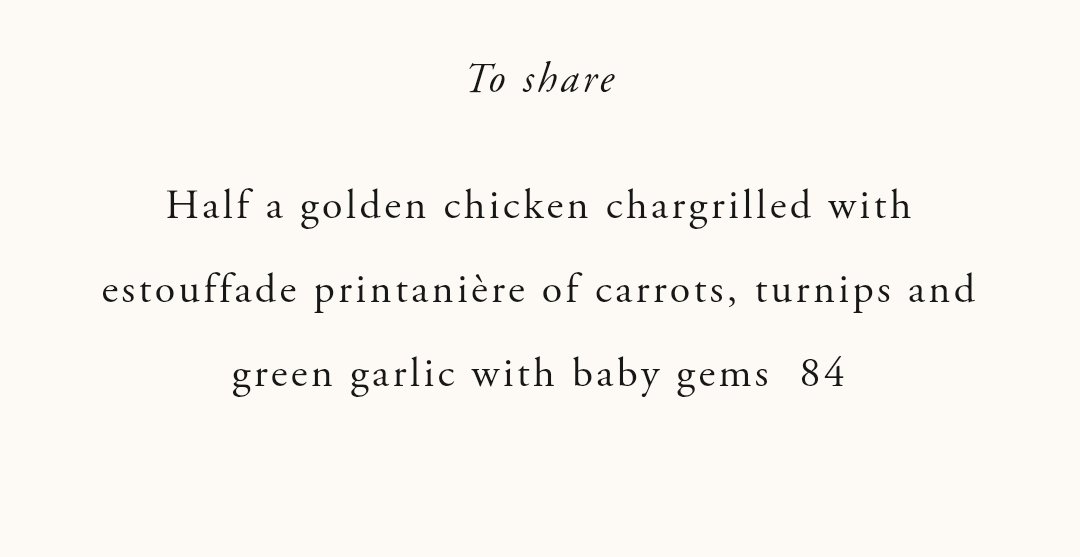 To share

Half a golden chicken chargrilled with estouffade printanière of carrots, turnips and green garlic with baby gems 84